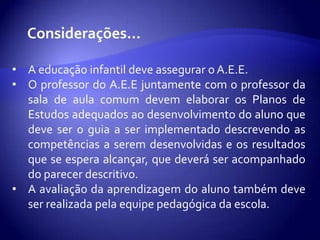 Considerações...

• A educação infantil deve assegurar o A.E.E.
• O professor do A.E.E juntamente com o professor da sala de aula comum devem elaborar os Planos de Estudos adequados ao desenvolvimento do aluno que deve ser o guia a ser implementado descrevendo as competências a serem desenvolvidas e os resultados que se espera alcançar, que deverá ser acompanhado do parecer descritivo.
• A avaliação da aprendizagem do aluno também deve ser realizada pela equipe pedagógica da escola.